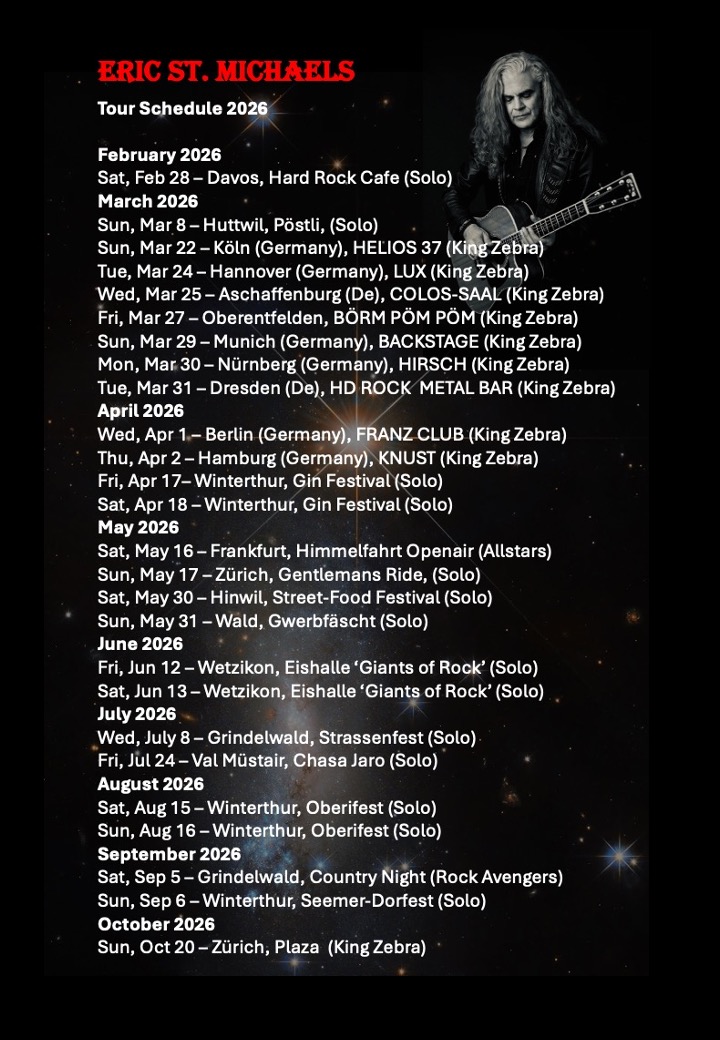 ERIC ST. MICHAELS

Tour Schedule 2026

February 2026
Sat, Feb 28 – Davos, Hard Rock Cafe (Solo)
March 2026
Sun, Mar 8 – Huttwil, Pöstli, (Solo)
Sun, Mar 22 – Köln (Germany), HELIOS 37 (King Zebra)
Tue, Mar 24 – Hannover (Germany), LUX (King Zebra)
Wed, Mar 25 – Aschaffenburg (De), COLOS-SAAL (King Zebra)
Fri, Mar 27 – Oberentfelden, BÖRM PÖM PÖM (King Zebra)
Sun, Mar 29 – Munich (Germany), BACKSTAGE (King Zebra)
Mon, Mar 30 – Nürnberg (Germany), HIRSCH (King Zebra)
Tue, Mar 31 – Dresden (De), HD ROCK METAL BAR (King Zebra)
April 2026
Wed, Apr 1 – Berlin (Germany), FRANZ CLUB (King Zebra)
Thu, Apr 2 – Hamburg (Germany), KNUST (King Zebra)
Fri, Apr 17– Winterthur, Gin Festival (Solo)
Sat, Apr 18 – Winterthur, Gin Festival (Solo)
May 2026
Sat, May 16 – Frankfurt, Himmelfahrt Openair (Allstars)
Sun, May 17 – Zürich, Gentlemans Ride, (Solo)
Sat, May 30 – Hinwil, Street-Food Festival (Solo)
Sun, May 31 – Wald, Gwerbfäscht (Solo)
June 2026
Fri, Jun 12 – Wetzikon, Eishalle 'Giants of Rock' (Solo)
Sat, Jun 13 – Wetzikon, Eishalle 'Giants of Rock' (Solo)
July 2026
Wed, July 8 – Grindelwald, Strassenfest (Solo)
Fri, Jul 24 – Val Müstair, Chasa Jaro (Solo)
August 2026
Sat, Aug 15 – Winterthur, Oberifest (Solo)
Sun, Aug 16 – Winterthur, Oberifest (Solo)
September 2026
Sat, Sep 5 – Grindelwald, Country Night (Rock Avengers)
Sun, Sep 6 – Winterthur, Seemer-Dorfest (Solo)
October 2026
Sun, Oct 20 – Zürich, Plaza (King Zebra)